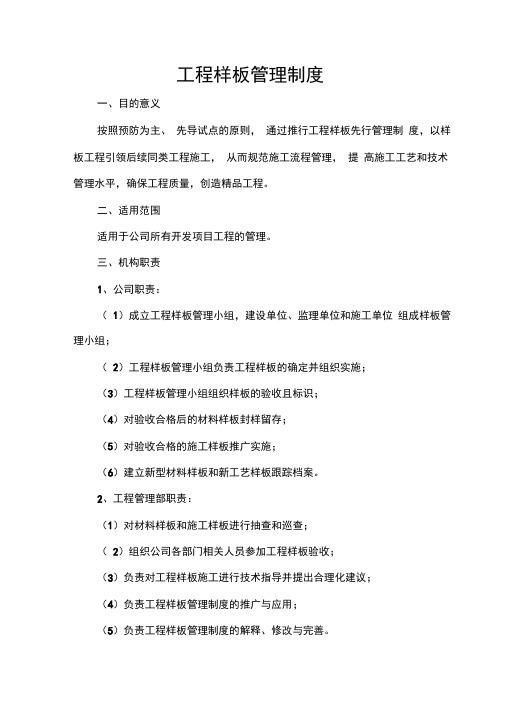 工程样板管理制度

一、目的意义

按照预防为主、 先导试点的原则， 通过推行工程样板先行管理制 度，以样板工程引领后续同类工程施工， 从而规范施工流程管理， 提 高施工工艺和技术管理水平，确保工程质量，创造精品工程。

二、适用范围

适用于公司所有开发项目工程的管理。

三、机构职责

1、公司职责：

（ 1）成立工程样板管理小组，建设单位、监理单位和施工单位 组成样板管理小组；

（ 2）工程样板管理小组负责工程样板的确定并组织实施；

（3）工程样板管理小组组织样板的验收且标识；

（4）对验收合格后的材料样板封样留存；

（5）对验收合格的施工样板推广实施；

（6）建立新型材料样板和新工艺样板跟踪档案。

2、工程管理部职责：

（1）对材料样板和施工样板进行抽查和巡查；

（ 2）组织公司各部门相关人员参加工程样板验收；

（3）负责对工程样板施工进行技术指导并提出合理化建议；

（4）负责工程样板管理制度的推广与应用；

（5）负责工程样板管理制度的解释、修改与完善。